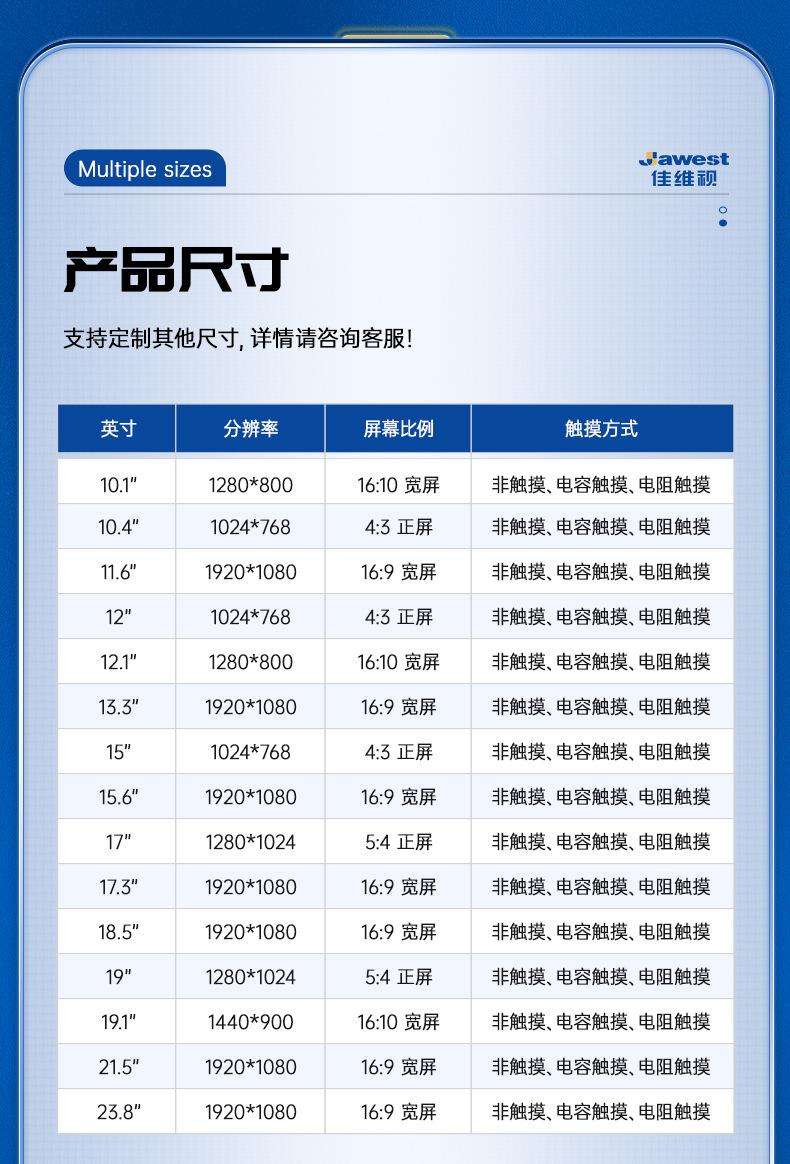 Multiple sizes

Jawest
佳维视

产品尺寸

支持定制其他尺寸, 详情请咨询客服!

| 英寸 | 分辨率 | 屏幕比例 | 触摸方式 |
|---|---|---|---|
| 10.1" | 1280*800 | 16:10 宽屏 | 非触摸、电容触摸、电阻触摸 |
| 10.4" | 1024*768 | 4:3 正屏 | 非触摸、电容触摸、电阻触摸 |
| 11.6" | 1920*1080 | 16:9 宽屏 | 非触摸、电容触摸、电阻触摸 |
| 12" | 1024*768 | 4:3 正屏 | 非触摸、电容触摸、电阻触摸 |
| 12.1" | 1280*800 | 16:10 宽屏 | 非触摸、电容触摸、电阻触摸 |
| 13.3" | 1920*1080 | 16:9 宽屏 | 非触摸、电容触摸、电阻触摸 |
| 15" | 1024*768 | 4:3 正屏 | 非触摸、电容触摸、电阻触摸 |
| 15.6" | 1920*1080 | 16:9 宽屏 | 非触摸、电容触摸、电阻触摸 |
| 17" | 1280*1024 | 5:4 正屏 | 非触摸、电容触摸、电阻触摸 |
| 17.3" | 1920*1080 | 16:9 宽屏 | 非触摸、电容触摸、电阻触摸 |
| 18.5" | 1920*1080 | 16:9 宽屏 | 非触摸、电容触摸、电阻触摸 |
| 19" | 1280*1024 | 5:4 正屏 | 非触摸、电容触摸、电阻触摸 |
| 19.1" | 1440*900 | 16:10 宽屏 | 非触摸、电容触摸、电阻触摸 |
| 21.5" | 1920*1080 | 16:9 宽屏 | 非触摸、电容触摸、电阻触摸 |
| 23.8" | 1920*1080 | 16:9 宽屏 | 非触摸、电容触摸、电阻触摸 |